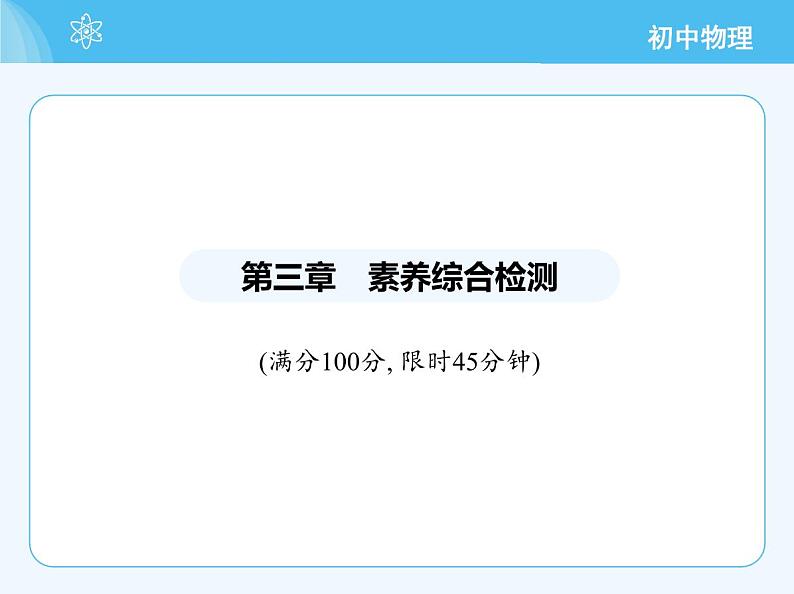 初中物理

第三章　素养综合检测

(满分100分, 限时45分钟)